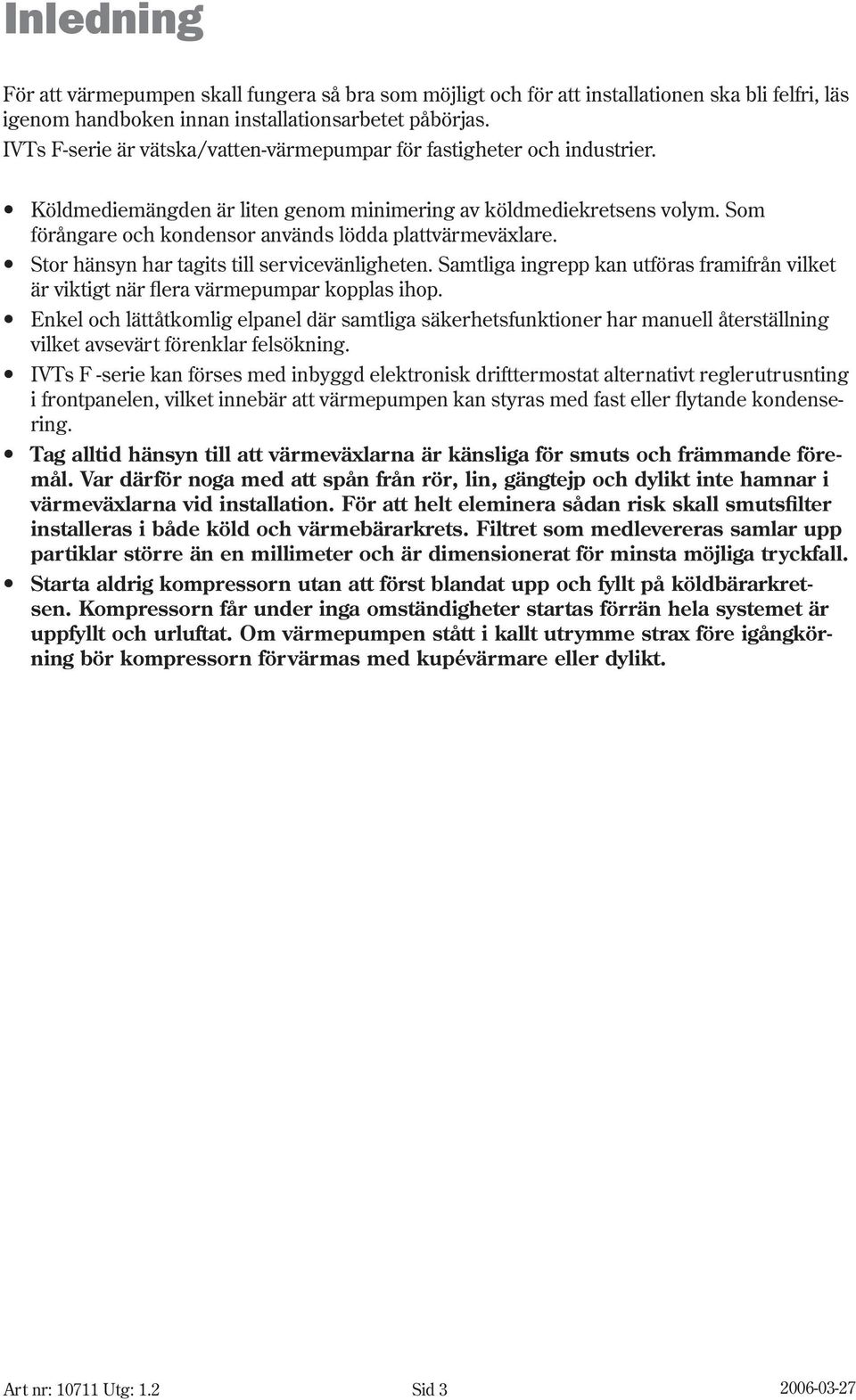 Inledning

För att värmepumpen skall fungera så bra som möjligt och för att installationen ska bli felfri, läs igenom handboken innan installationsarbetet påbörjas.
IVTs F-serie är vätska/vatten-värmepumpar för fastigheter och industrier.

• Köldmediemängden är liten genom minimering av köldmediekretsens volym. Som förångare och kondensor används lödda plattvärmeväxlare.
• Stor hänsyn har tagits till servicevänligheten. Samtliga ingrepp kan utföras framifrån vilket är viktigt när flera värmepumpar kopplas ihop.
• Enkel och lättåtkomlig elpanel där samtliga säkerhetsfunktioner har manuell återställning vilket avsevärt förenklar felsökning.
• IVTs F -serie kan förses med inbyggd elektronisk drifttermostat alternativt reglerutrusnting i frontpanelen, vilket innebär att värmepumpen kan styras med fast eller flytande kondensering.
• Tag alltid hänsyn till att värmeväxlarna är känsliga för smuts och främmande föremål. Var därför noga med att spån från rör, lin, gängtejp och dylikt inte hamnar i värmeväxlarna vid installation. För att helt eleminera sådan risk skall smutsfilter installeras i både köld och värmebärarkrets. Filtret som medlevereras samlar upp partiklar större än en millimeter och är dimensionerat för minsta möjliga tryckfall.
• Starta aldrig kompressorn utan att först blandat upp och fyllt på köldbärarkretsen. Kompressorn får under inga omständigheter startas förrän hela systemet är uppfyllt och urluftat. Om värmepumpen stått i kallt utrymme strax före igångkörning bör kompressorn förvärmas med kupévärmare eller dylikt.

Art nr: 10711 Utg: 1.2 Sid 3 2006-03-27